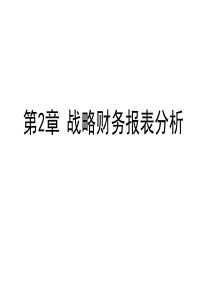 第2章 战略财务报表分析